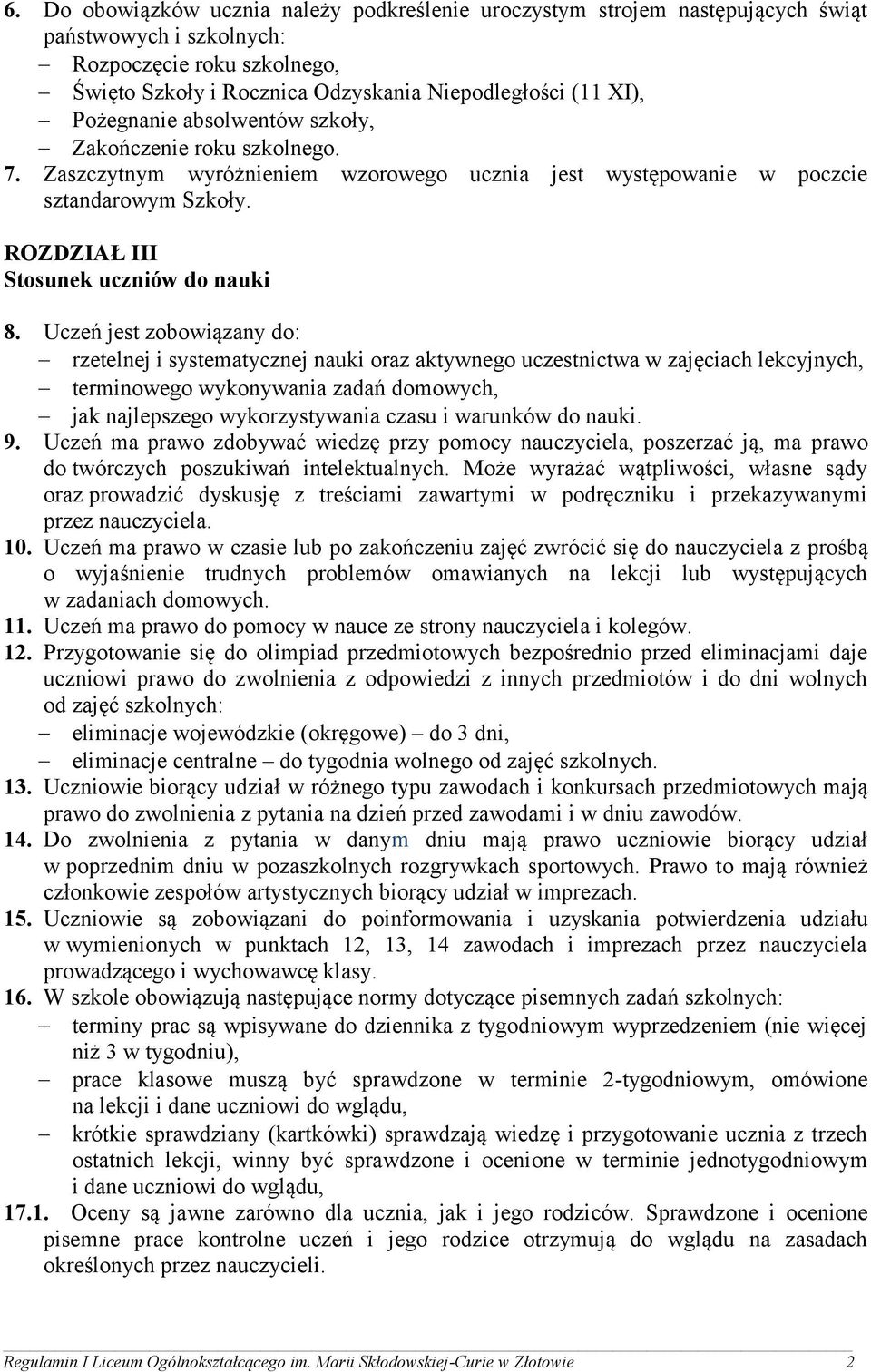 6. Do obowiązków ucznia należy podkreślenie uroczystym strojem następujących świąt państwowych i szkolnych:
– Rozpoczęcie roku szkolnego,
– Święto Szkoły i Rocznica Odzyskania Niepodległości (11 XI),
– Pożegnanie absolwentów szkoły,
– Zakończenie roku szkolnego.
7. Zaszczytnym wyróżnieniem wzorowego ucznia jest występowanie w poczcie sztandarowym Szkoły.

ROZDZIAŁ III
Stosunek uczniów do nauki

8. Uczeń jest zobowiązany do:
– rzetelnej i systematycznej nauki oraz aktywnego uczestnictwa w zajęciach lekcyjnych,
– terminowego wykonywania zadań domowych,
– jak najlepszego wykorzystywania czasu i warunków do nauki.
9. Uczeń ma prawo zdobywać wiedzę przy pomocy nauczyciela, poszerzać ją, ma prawo do twórczych poszukiwań intelektualnych. Może wyrażać wątpliwości, własne sądy oraz prowadzić dyskusję z treściami zawartymi w podręczniku i przekazywanymi przez nauczyciela.
10. Uczeń ma prawo w czasie lub po zakończeniu zajęć zwrócić się do nauczyciela z prośbą o wyjaśnienie trudnych problemów omawianych na lekcji lub występujących w zadaniach domowych.
11. Uczeń ma prawo do pomocy w nauce ze strony nauczyciela i kolegów.
12. Przygotowanie się do olimpiad przedmiotowych bezpośrednio przed eliminacjami daje uczniowi prawo do zwolnienia z odpowiedzi z innych przedmiotów i do dni wolnych od zajęć szkolnych:
– eliminacje wojewódzkie (okręgowe) – do 3 dni,
– eliminacje centralne – do tygodnia wolnego od zajęć szkolnych.
13. Uczniowie biorący udział w różnego typu zawodach i konkursach przedmiotowych mają prawo do zwolnienia z pytania na dzień przed zawodami i w dniu zawodów.
14. Do zwolnienia z pytania w danym dniu mają prawo uczniowie biorący udział w poprzednim dniu w pozaszkolnych rozgrywkach sportowych. Prawo to mają również członkowie zespołów artystycznych biorący udział w imprezach.
15. Uczniowie są zobowiązani do poinformowania i uzyskania potwierdzenia udziału w wymienionych w punktach 12, 13, 14 zawodach i imprezach przez nauczyciela prowadzącego i wychowawcę klasy.
16. W szkole obowiązują następujące normy dotyczące pisemnych zadań szkolnych:
– terminy prac są wpisywane do dziennika z tygodniowym wyprzedzeniem (nie więcej niż 3 w tygodniu),
– prace klasowe muszą być sprawdzone w terminie 2-tygodniowym, omówione na lekcji i dane uczniowi do wglądu,
– krótkie sprawdziany (kartkówki) sprawdzają wiedzę i przygotowanie ucznia z trzech ostatnich lekcji, winny być sprawdzone i ocenione w terminie jednotygodniowym i dane uczniowi do wglądu,
17.1. Oceny są jawne zarówno dla ucznia, jak i jego rodziców. Sprawdzone i ocenione pisemne prace kontrolne uczeń i jego rodzice otrzymują do wglądu na zasadach określonych przez nauczycieli.

Regulamin I Liceum Ogólnokształcącego im. Marii Skłodowskiej-Curie w Złotowie 2